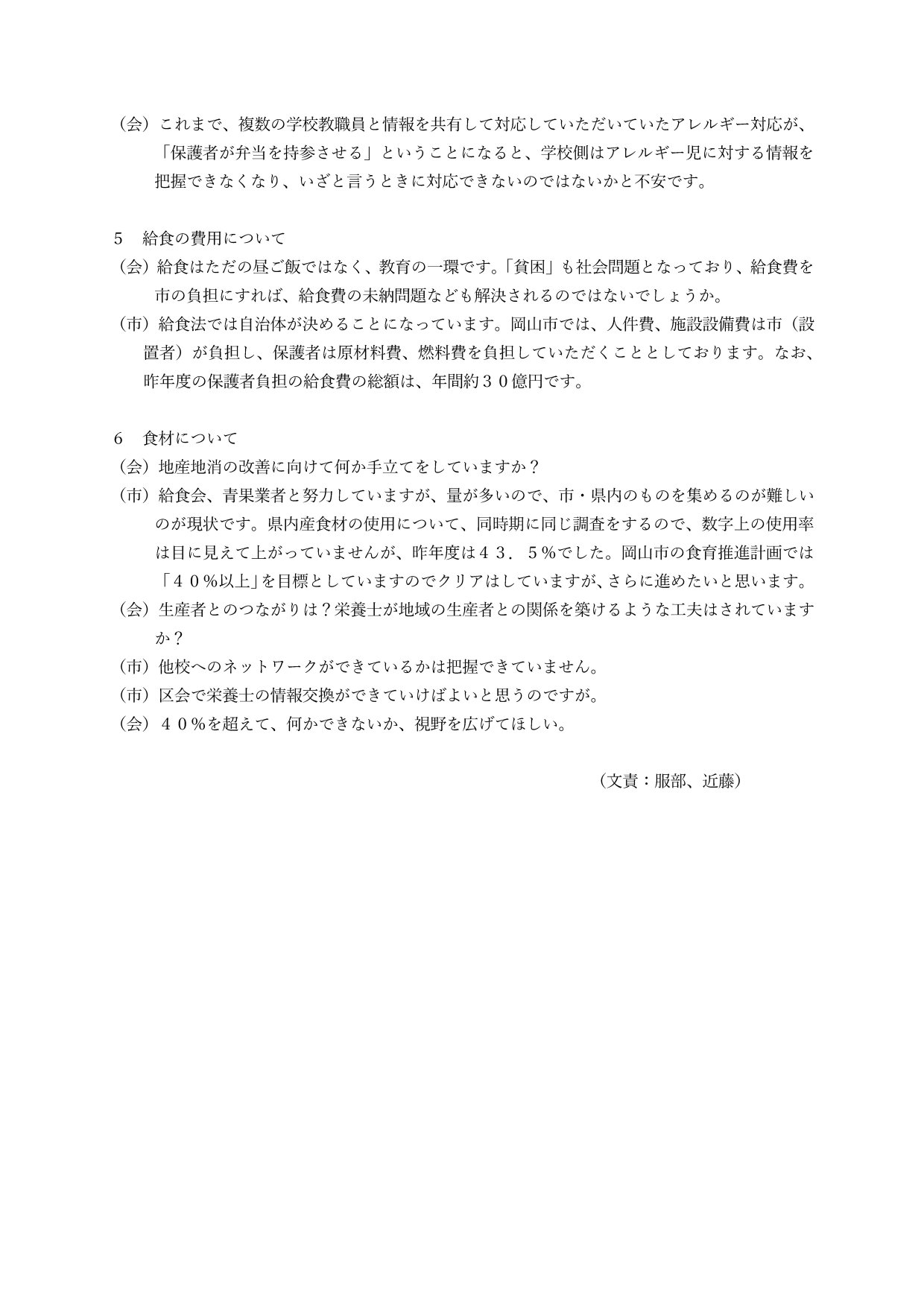 （会）これまで、複数の学校教職員と情報を共有して対応していただいていたアレルギー対応が、「保護者が弁当を持参させる」ということになると、学校側はアレルギー児に対する情報を把握できなくなり、いざと言うときに対応できないのではないかと不安です。

5　給食の費用について
（会）給食はただの昼ご飯ではなく、教育の一環です。「貧困」も社会問題となっており、給食費を市の負担にすれば、給食費の未納問題なども解決されるのではないでしょうか。
（市）給食法では自治体が決めることになっています。岡山市では、人件費、施設設備費は市（設置者）が負担し、保護者は原材料費、燃料費を負担していただくこととしております。なお、昨年度の保護者負担の給食費の総額は、年間約３０億円です。

6　食材について
（会）地産地消の改善に向けて何か手立てをしていますか？
（市）給食会、青果業者と努力していますが、量が多いので、市・県内のものを集めるのが難しいのが現状です。県内産食材の使用について、同時期に同じ調査をするので、数字上の使用率は目に見えて上がっていませんが、昨年度は４３．５％でした。岡山市の食育推進計画では「４０％以上」を目標としていますのでクリアはしていますが、さらに進めたいと思います。
（会）生産者とのつながりは？栄養士が地域の生産者との関係を築けるような工夫はされていますか？
（市）他校へのネットワークができているかは把握できていません。
（市）区会で栄養士の情報交換ができていけばよいと思うのですが。
（会）４０％を超えて、何かできないか、視野を広げてほしい。

（文責：服部、近藤）